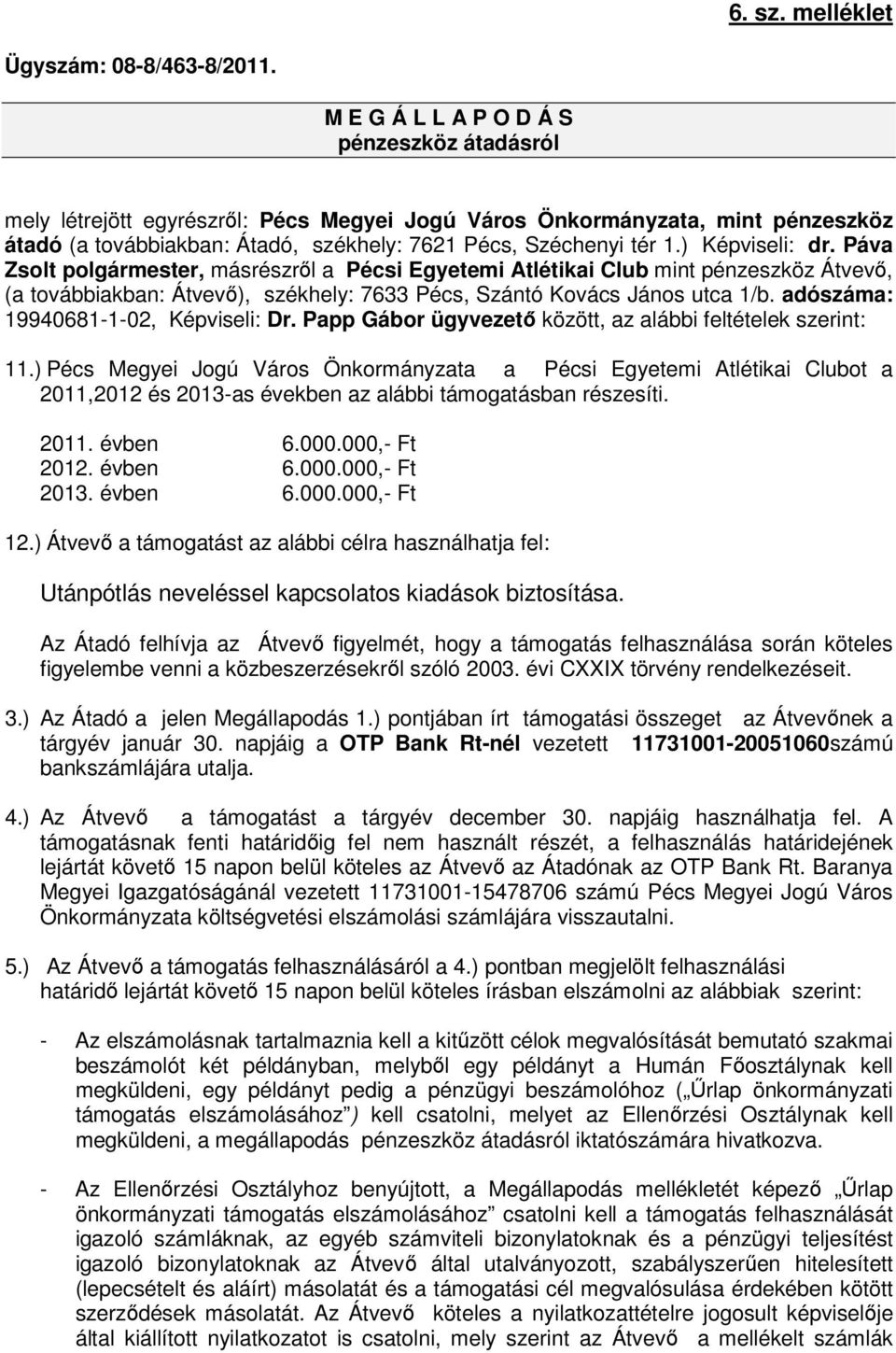 6. sz. melléklet

Ügyszám: 08-8/463-8/2011.

M E G Á L L A P O D Á S
pénzeszköz átadásról

mely létrejött egyrészről: Pécs Megyei Jogú Város Önkormányzata, mint pénzeszköz átadó (a továbbiakban: Átadó, székhely: 7621 Pécs, Széchenyi tér 1.) Képviseli: dr. Páva Zsolt polgármester, másrészről a Pécsi Egyetemi Atlétikai Club mint pénzeszköz Átvevő, (a továbbiakban: Átvevő), székhely: 7633 Pécs, Szántó Kovács János utca 1/b. adószáma: 19940681-1-02, Képviseli: Dr. Papp Gábor ügyvezető között, az alábbi feltételek szerint:

11.) Pécs Megyei Jogú Város Önkormányzata a Pécsi Egyetemi Atlétikai Clubot a 2011,2012 és 2013-as években az alábbi támogatásban részesíti.

2011. évben 6.000.000,- Ft
2012. évben 6.000.000,- Ft
2013. évben 6.000.000,- Ft

12.) Átvevő a támogatást az alábbi célra használhatja fel:

Utánpótlás neveléssel kapcsolatos kiadások biztosítása.

Az Átadó felhívja az Átvevő figyelmét, hogy a támogatás felhasználása során köteles figyelembe venni a közbeszerzésekről szóló 2003. évi CXXIX törvény rendelkezéseit.

3.) Az Átadó a jelen Megállapodás 1.) pontjában írt támogatási összeget az Átvevőnek a tárgyév január 30. napjáig a OTP Bank Rt-nél vezetett 11731001-20051060számú bankszámlájára utalja.

4.) Az Átvevő a támogatást a tárgyév december 30. napjáig használhatja fel. A támogatásnak fenti határidőig fel nem használt részét, a felhasználás határidejének lejártát követő 15 napon belül köteles az Átvevő az Átadónak az OTP Bank Rt. Baranya Megyei Igazgatóságánál vezetett 11731001-15478706 számú Pécs Megyei Jogú Város Önkormányzata költségvetési elszámolási számlájára visszautalni.

5.) Az Átvevő a támogatás felhasználásáról a 4.) pontban megjelölt felhasználási határidő lejártát követő 15 napon belül köteles írásban elszámolni az alábbiak szerint:

- Az elszámolásnak tartalmaznia kell a kitűzött célok megvalósítását bemutató szakmai beszámolót két példányban, melyből egy példányt a Humán Főosztálynak kell megküldeni, egy példányt pedig a pénzügyi beszámolóhoz („Űrlap önkormányzati támogatás elszámolásához”) kell csatolni, melyet az Ellenőrzési Osztálynak kell megküldeni, a megállapodás pénzeszköz átadásról iktatószámára hivatkozva.

- Az Ellenőrzési Osztályhoz benyújtott, a Megállapodás mellékletét képező „Űrlap önkormányzati támogatás elszámolásához” csatolni kell a támogatás felhasználását igazoló számláknak, az egyéb számviteli bizonylatoknak és a pénzügyi teljesítést igazoló bizonylatoknak az Átvevő által utalványozott, szabályszerűen hitelesített (lepecsételt és aláírt) másolatát és a támogatási cél megvalósulása érdekében kötött szerződések másolatát. Az Átvevő köteles a nyilatkozattételre jogosult képviselője által kiállított nyilatkozatot is csatolni, mely szerint az Átvevő a mellékelt számlák